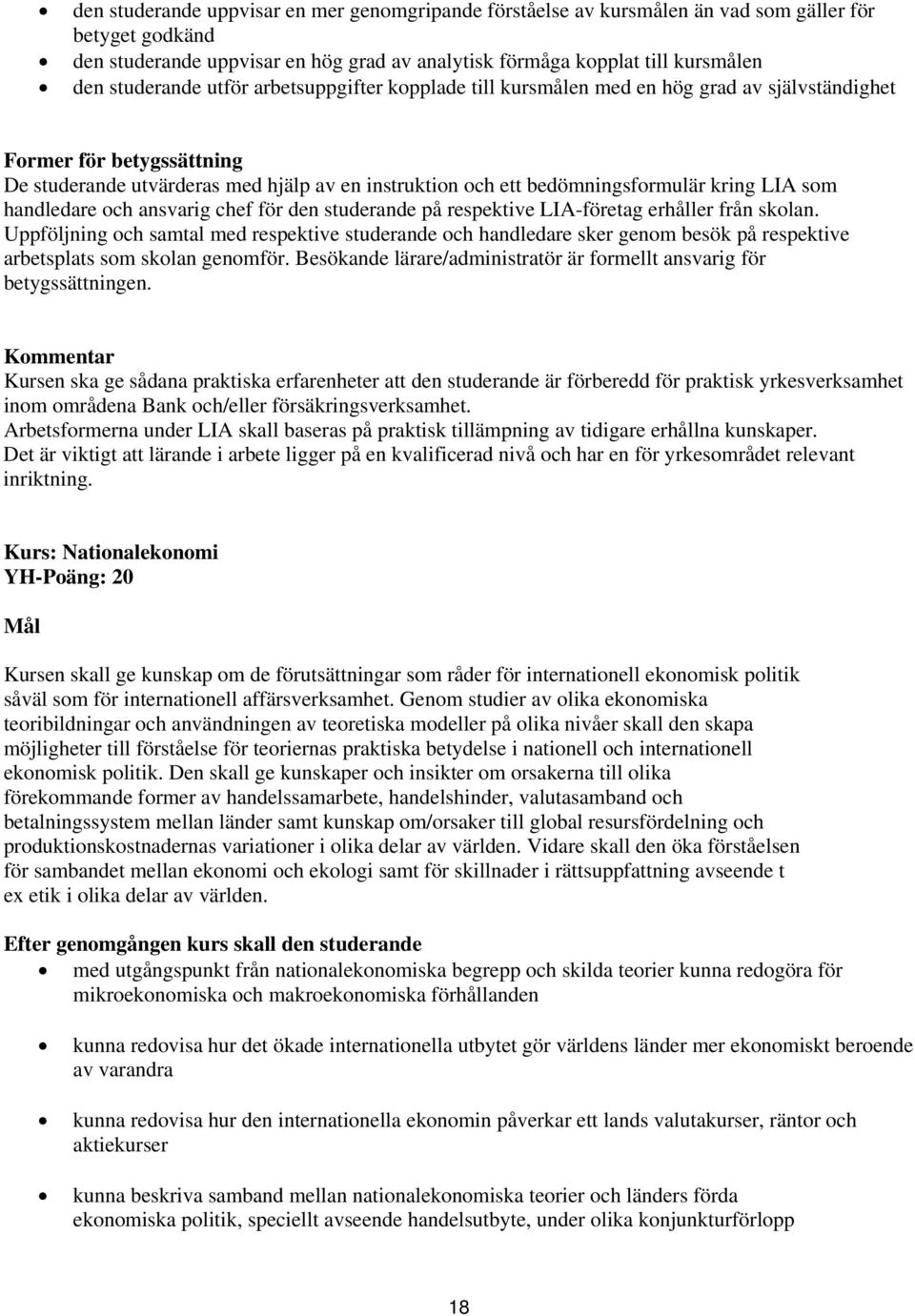 • den studerande uppvisar en mer genomgripande förståelse av kursmålen än vad som gäller för betyget godkänd
• den studerande uppvisar en hög grad av analytisk förmåga kopplat till kursmålen
• den studerande utför arbetsuppgifter kopplade till kursmålen med en hög grad av självständighet

Former för betygssättning
De studerande utvärderas med hjälp av en instruktion och ett bedömningsformulär kring LIA som handledare och ansvarig chef för den studerande på respektive LIA-företag erhåller från skolan. Uppföljning och samtal med respektive studerande och handledare sker genom besök på respektive arbetsplats som skolan genomför. Besökande lärare/administratör är formellt ansvarig för betygssättningen.

Kommentar
Kursen ska ge sådana praktiska erfarenheter att den studerande är förberedd för praktisk yrkesverksamhet inom områdena Bank och/eller försäkringsverksamhet.
Arbetsformerna under LIA skall baseras på praktisk tillämpning av tidigare erhållna kunskaper.
Det är viktigt att lärande i arbete ligger på en kvalificerad nivå och har en för yrkesområdet relevant inriktning.

Kurs: Nationalekonomi
YH-Poäng: 20

Mål

Kursen skall ge kunskap om de förutsättningar som råder för internationell ekonomisk politik såväl som för internationell affärsverksamhet. Genom studier av olika ekonomiska teoribildningar och användningen av teoretiska modeller på olika nivåer skall den skapa möjligheter till förståelse för teoriernas praktiska betydelse i nationell och internationell ekonomisk politik. Den skall ge kunskaper och insikter om orsakerna till olika förekommande former av handelssamarbete, handelshinder, valutasamband och betalningssystem mellan länder samt kunskap om/orsaker till global resursfördelning och produktionskostnadernas variationer i olika delar av världen. Vidare skall den öka förståelsen för sambandet mellan ekonomi och ekologi samt för skillnader i rättsuppfattning avseende t ex etik i olika delar av världen.

Efter genomgången kurs skall den studerande
• med utgångspunkt från nationalekonomiska begrepp och skilda teorier kunna redogöra för mikroekonomiska och makroekonomiska förhållanden

• kunna redovisa hur det ökade internationella utbytet gör världens länder mer ekonomiskt beroende av varandra

• kunna redovisa hur den internationella ekonomin påverkar ett lands valutakurser, räntor och aktiekurser

• kunna beskriva samband mellan nationalekonomiska teorier och länders förda ekonomiska politik, speciellt avseende handelsutbyte, under olika konjunkturförlopp

18